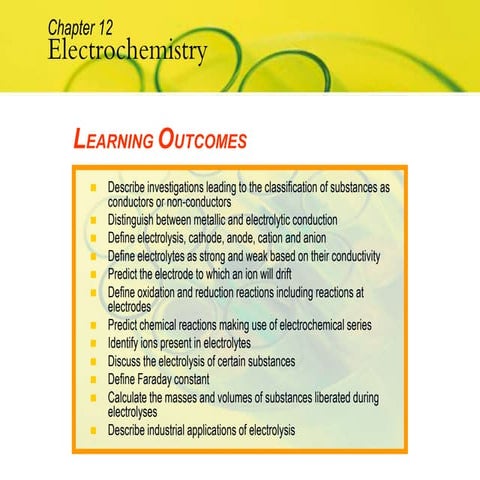 Chapter 12
Electrochemistry

LEARNING OUTCOMES

- Describe investigations leading to the classification of substances as conductors or non-conductors
- Distinguish between metallic and electrolytic conduction
- Define electrolysis, cathode, anode, cation and anion
- Define electrolytes as strong and weak based on their conductivity
- Predict the electrode to which an ion will drift
- Define oxidation and reduction reactions including reactions at electrodes
- Predict chemical reactions making use of electrochemical series
- Identify ions present in electrolytes
- Discuss the electrolysis of certain substances
- Define Faraday constant
- Calculate the masses and volumes of substances liberated during electrolyses
- Describe industrial applications of electrolysis